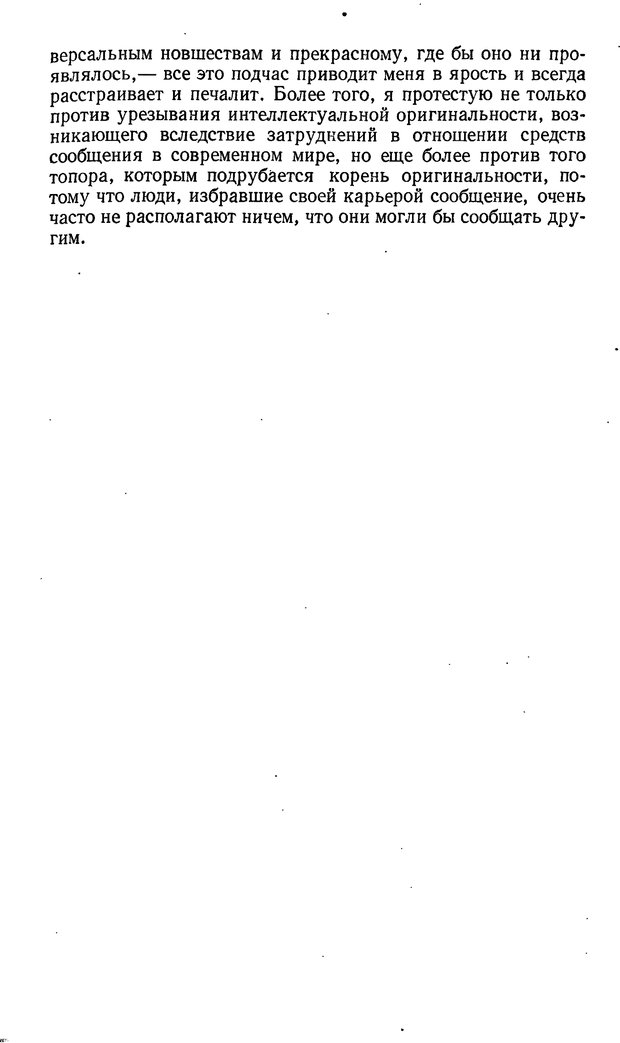 версальным новшествам и прекрасному, где бы оно ни проявлялось,— все это подчас приводит меня в ярость и всегда расстраивает и печалит. Более того, я протестую не только против урезывания интеллектуальной оригинальности, возникающего вследствие затруднений в отношении средств сообщения в современном мире, но еще более против того топора, которым подрубается корень оригинальности, потому что люди, избравшие своей карьерой сообщение, очень часто не располагают ничем, что они могли бы сообщать другим.